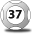 37